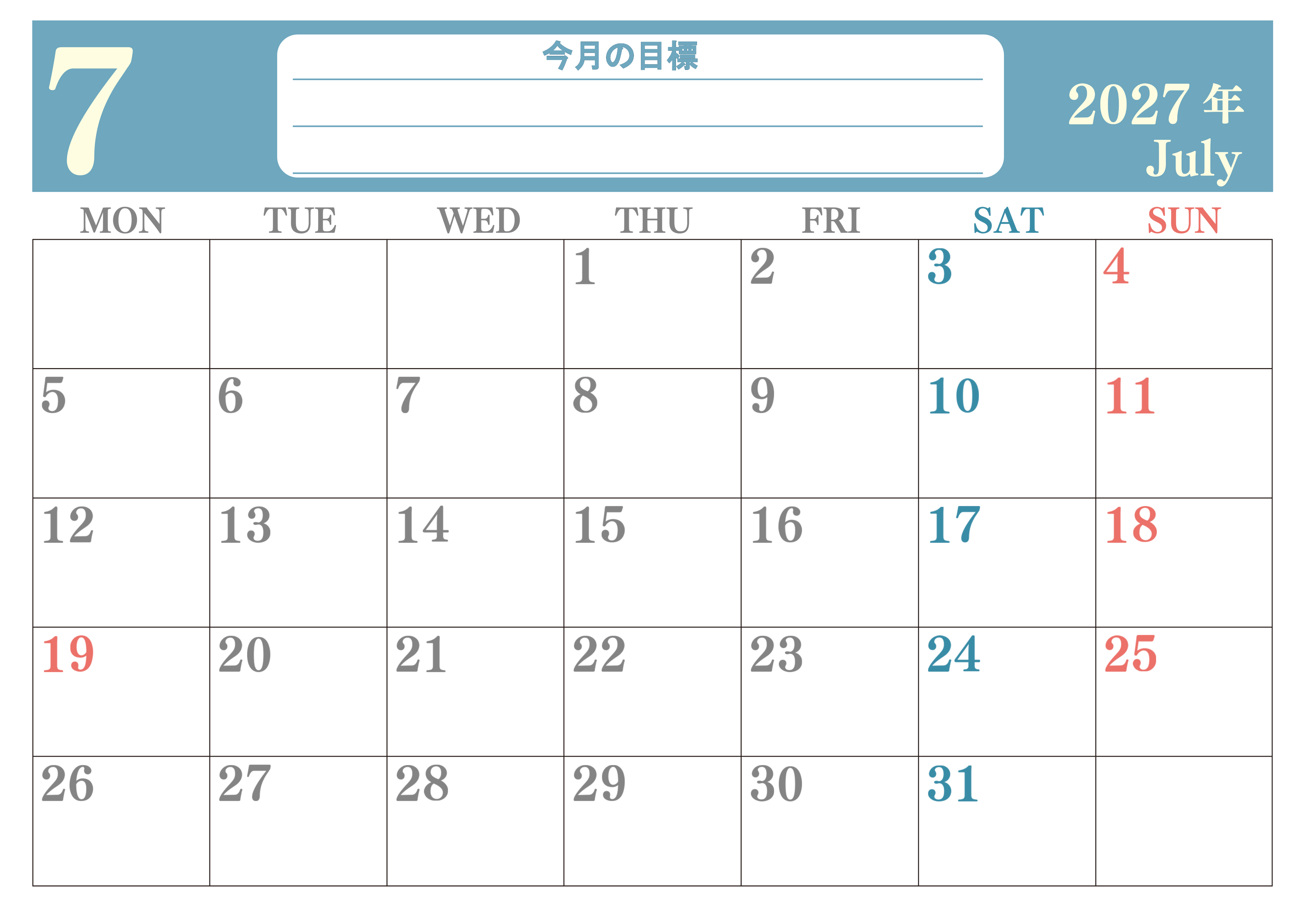 7

今月の目標
____
____
____

2027年
July

| MON | TUE | WED | THU | FRI | SAT | SUN |
|---|---|---|---|---|---|---|
| | | | 1 | 2 | 3 | 4 |
| 5 | 6 | 7 | 8 | 9 | 10 | 11 |
| 12 | 13 | 14 | 15 | 16 | 17 | 18 |
| 19 | 20 | 21 | 22 | 23 | 24 | 25 |
| 26 | 27 | 28 | 29 | 30 | 31 | |